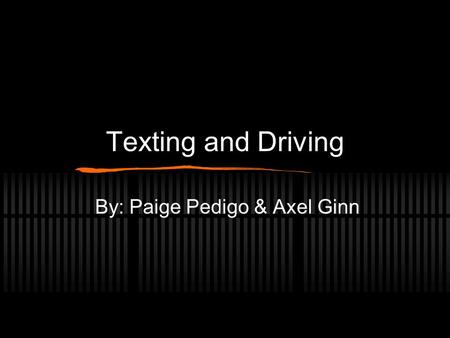 Texting and Driving

By: Paige Pedigo & Axel Ginn